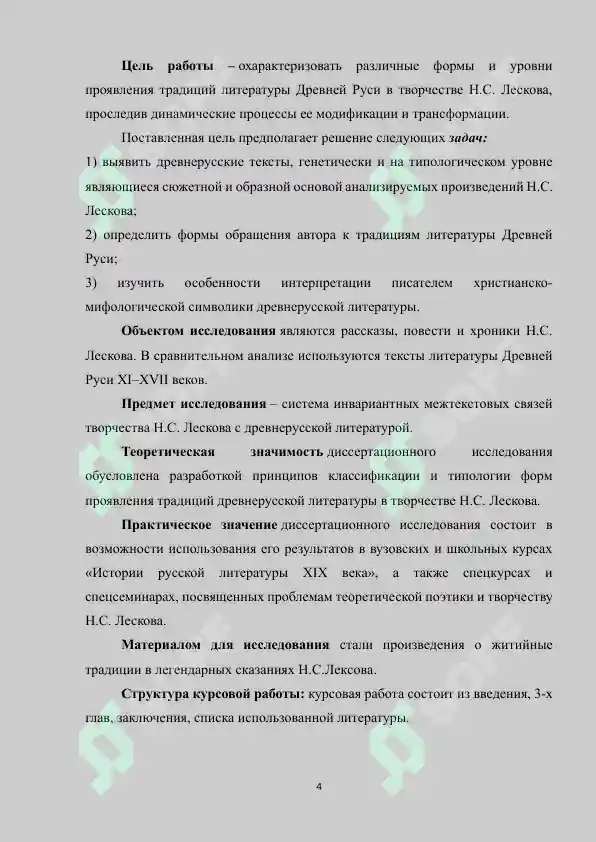 Цель работы – охарактеризовать различные формы и уровни проявления традиций литературы Древней Руси в творчестве Н.С. Лескова, проследив динамические процессы ее модификации и трансформации.

Поставленная цель предполагает решение следующих задач:
1) выявить древнерусские тексты, генетически и на типологическом уровне являющиеся сюжетной и образной основой анализируемых произведений Н.С. Лескова;
2) определить формы обращения автора к традициям литературы Древней Руси;
3) изучить особенности интерпретации писателем христианско-мифологической символики древнерусской литературы.

Объектом исследования являются рассказы, повести и хроники Н.С. Лескова. В сравнительном анализе используются тексты литературы Древней Руси XI–XVII веков.

Предмет исследования – система инвариантных межтекстовых связей творчества Н.С. Лескова с древнерусской литературой.

Теоретическая значимость диссертационного исследования обусловлена разработкой принципов классификации и типологии форм проявления традиций древнерусской литературы в творчестве Н.С. Лескова.

Практическое значение диссертационного исследования состоит в возможности использования его результатов в вузовских и школьных курсах «Истории русской литературы XIX века», а также спецкурсах и спецсеминарах, посвященных проблемам теоретической поэтики и творчеству Н.С. Лескова.

Материалом для исследования стали произведения о житийные традиции в легендарных сказаниях Н.С.Лексова.

Структура курсовой работы: курсовая работа состоит из введения, 3-х глав, заключения, списка использованной литературы.

4